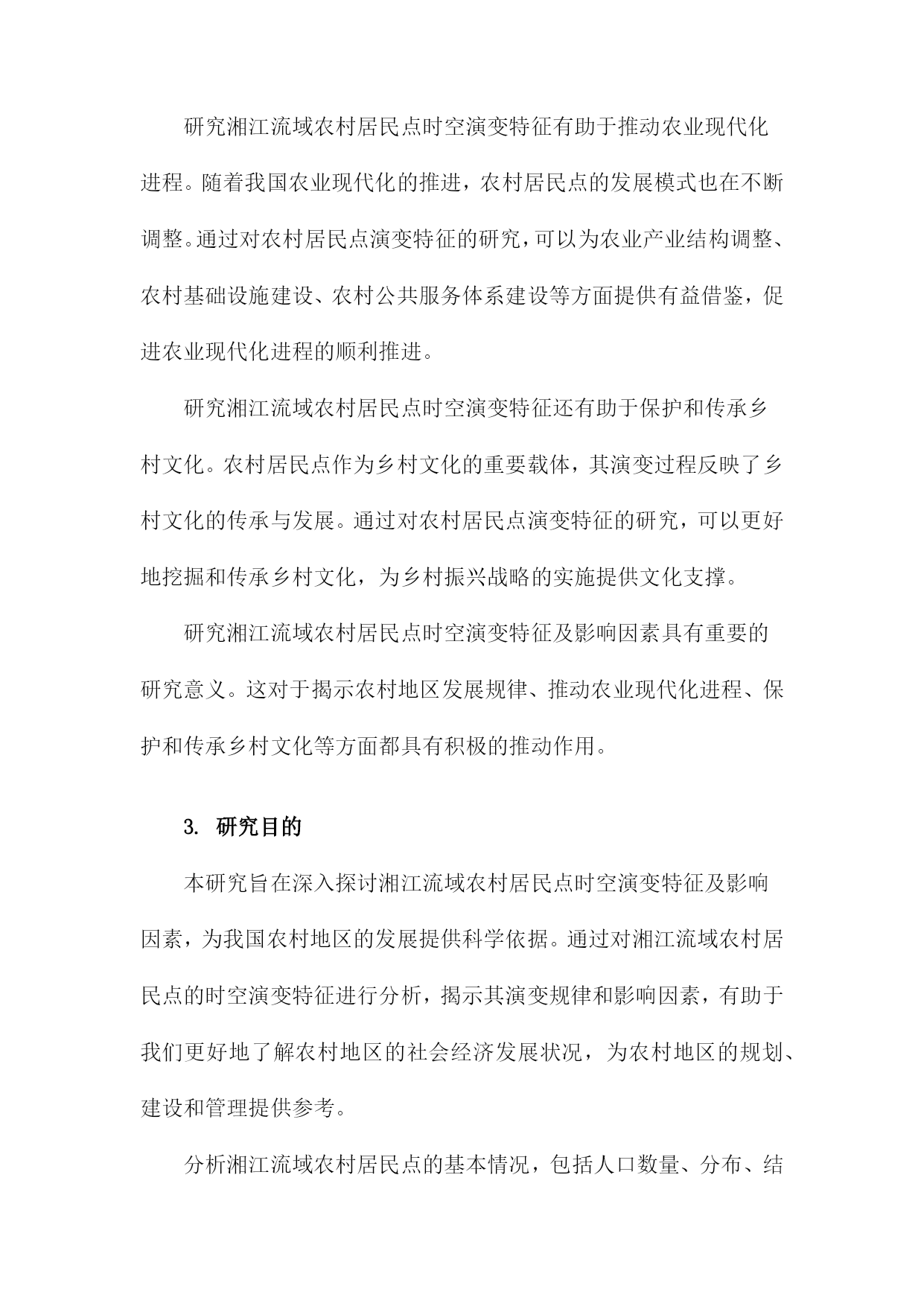 研究湘江流域农村居民点时空演变特征有助于推动农业现代化进程。随着我国农业现代化的推进，农村居民点的发展模式也在不断调整。通过对农村居民点演变特征的研究，可以为农业产业结构调整、农村基础设施建设、农村公共服务体系建设等方面提供有益借鉴，促进农业现代化进程的顺利推进。

研究湘江流域农村居民点时空演变特征还有助于保护和传承乡村文化。农村居民点作为乡村文化的重要载体，其演变过程反映了乡村文化的传承与发展。通过对农村居民点演变特征的研究，可以更好地挖掘和传承乡村文化，为乡村振兴战略的实施提供文化支撑。

研究湘江流域农村居民点时空演变特征及影响因素具有重要的研究意义。这对于揭示农村地区发展规律、推动农业现代化进程、保护和传承乡村文化等方面都具有积极的推动作用。

3. 研究目的

本研究旨在深入探讨湘江流域农村居民点时空演变特征及影响因素，为我国农村地区的发展提供科学依据。通过对湘江流域农村居民点的时空演变特征进行分析，揭示其演变规律和影响因素，有助于我们更好地了解农村地区的社会经济发展状况，为农村地区的规划、建设和管理提供参考。

分析湘江流域农村居民点的基本情况，包括人口数量、分布、结